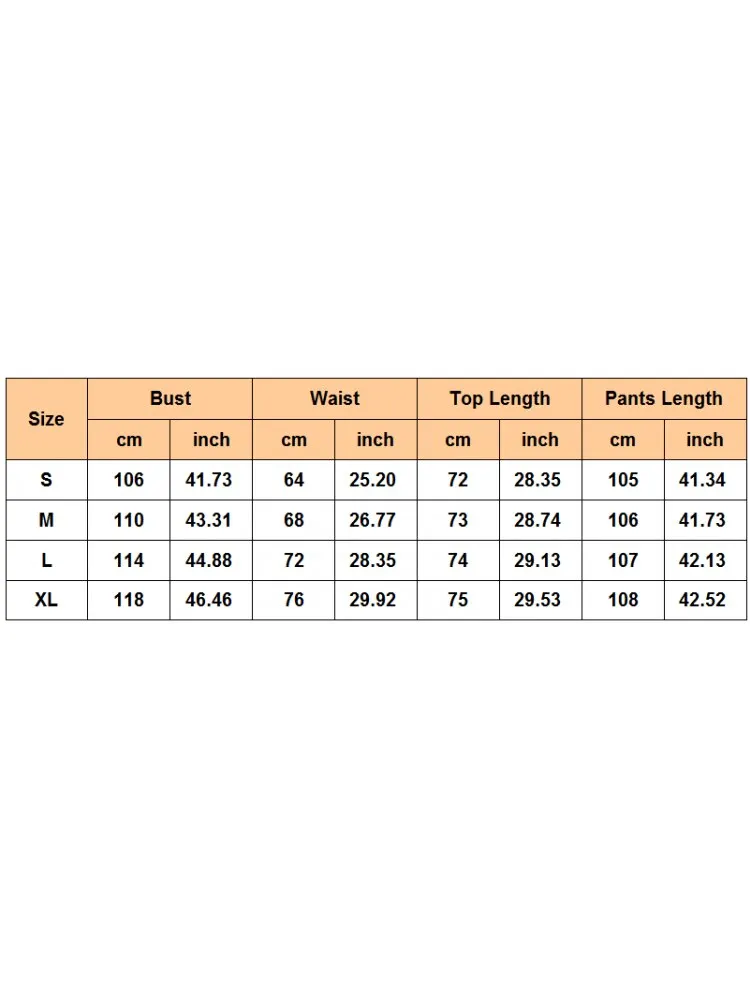 | Size | Bust | | Waist | | Top Length | | Pants Length | |
|---|---|---|---|---|---|---|---|---|
| | cm | inch | cm | inch | cm | inch | cm | inch |
| S | 106 | 41.73 | 64 | 25.20 | 72 | 28.35 | 105 | 41.34 |
| M | 110 | 43.31 | 68 | 26.77 | 73 | 28.74 | 106 | 41.73 |
| L | 114 | 44.88 | 72 | 28.35 | 74 | 29.13 | 107 | 42.13 |
| XL | 118 | 46.46 | 76 | 29.92 | 75 | 29.53 | 108 | 42.52 |